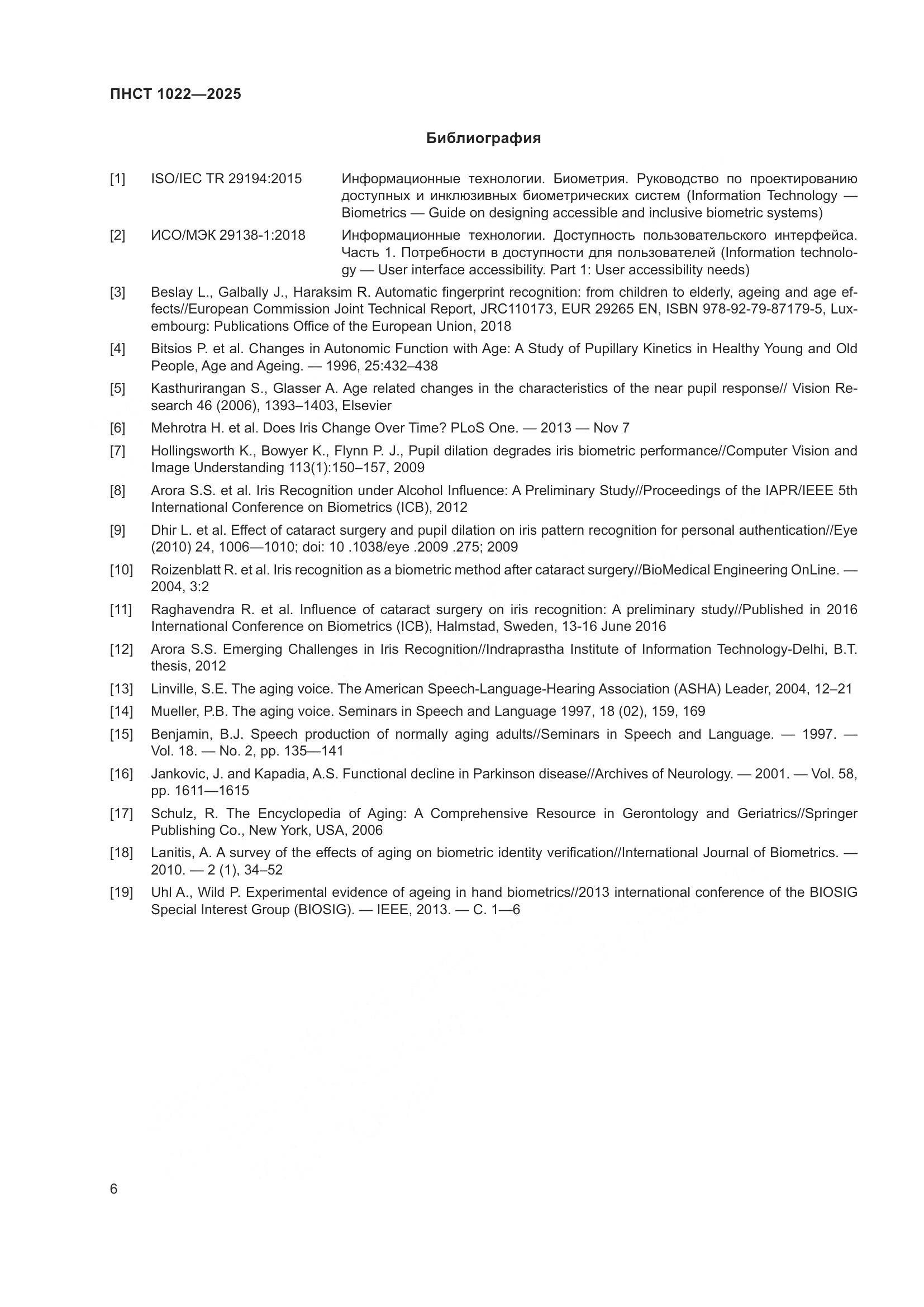 ПНСТ 1022—2025

Библиография

[1] ISO/IEC TR 29194:2015 Информационные технологии. Биометрия. Руководство по проектированию доступных и инклюзивных биометрических систем (Information Technology — Biometrics — Guide on designing accessible and inclusive biometric systems)

[2] ИСО/МЭК 29138-1:2018 Информационные технологии. Доступность пользовательского интерфейса. Часть 1. Потребности в доступности для пользователей (Information technology — User interface accessibility. Part 1: User accessibility needs)

[3] Beslay L., Galbally J., Haraksim R. Automatic fingerprint recognition: from children to elderly, ageing and age effects//European Commission Joint Technical Report, JRC110173, EUR 29265 EN, ISBN 978-92-79-87179-5, Luxembourg: Publications Office of the European Union, 2018

[4] Bitsios P. et al. Changes in Autonomic Function with Age: A Study of Pupillary Kinetics in Healthy Young and Old People, Age and Ageing. — 1996, 25:432–438

[5] Kasthurirangan S., Glasser A. Age related changes in the characteristics of the near pupil response// Vision Research 46 (2006), 1393–1403, Elsevier

[6] Mehrotra H. et al. Does Iris Change Over Time? PLoS One. — 2013 — Nov 7

[7] Hollingsworth K., Bowyer K., Flynn P. J., Pupil dilation degrades iris biometric performance//Computer Vision and Image Understanding 113(1):150–157, 2009

[8] Arora S.S. et al. Iris Recognition under Alcohol Influence: A Preliminary Study//Proceedings of the IAPR/IEEE 5th International Conference on Biometrics (ICB), 2012

[9] Dhir L. et al. Effect of cataract surgery and pupil dilation on iris pattern recognition for personal authentication//Eye (2010) 24, 1006—1010; doi: 10 .1038/eye .2009 .275; 2009

[10] Roizenblatt R. et al. Iris recognition as a biometric method after cataract surgery//BioMedical Engineering OnLine. — 2004, 3:2

[11] Raghavendra R. et al. Influence of cataract surgery on iris recognition: A preliminary study//Published in 2016 International Conference on Biometrics (ICB), Halmstad, Sweden, 13-16 June 2016

[12] Arora S.S. Emerging Challenges in Iris Recognition//Indraprastha Institute of Information Technology-Delhi, B.T. thesis, 2012

[13] Linville, S.E. The aging voice. The American Speech-Language-Hearing Association (ASHA) Leader, 2004, 12–21

[14] Mueller, P.B. The aging voice. Seminars in Speech and Language 1997, 18 (02), 159, 169

[15] Benjamin, B.J. Speech production of normally aging adults//Seminars in Speech and Language. — 1997. — Vol. 18. — No. 2, pp. 135—141

[16] Jankovic, J. and Kapadia, A.S. Functional decline in Parkinson disease//Archives of Neurology. — 2001. — Vol. 58, pp. 1611—1615

[17] Schulz, R. The Encyclopedia of Aging: A Comprehensive Resource in Gerontology and Geriatrics//Springer Publishing Co., New York, USA, 2006

[18] Lanitis, A. A survey of the effects of aging on biometric identity verification//International Journal of Biometrics. — 2010. — 2 (1), 34–52

[19] Uhl A., Wild P. Experimental evidence of ageing in hand biometrics//2013 international conference of the BIOSIG Special Interest Group (BIOSIG). — IEEE, 2013. — С. 1—6

6